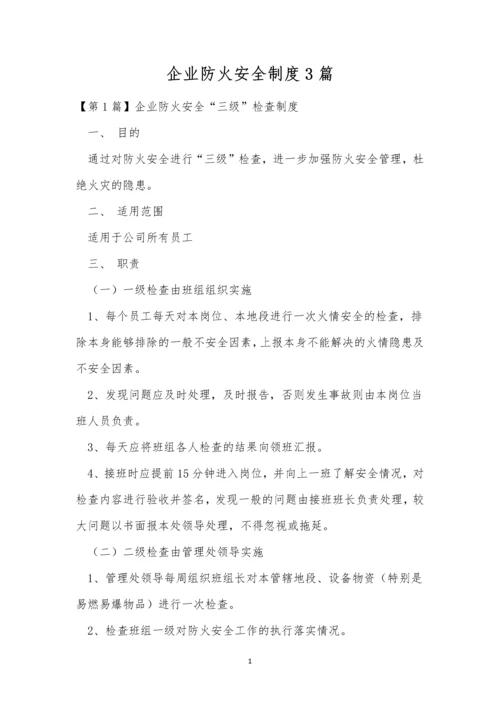 企业防火安全制度3篇

【第1篇】企业防火安全“三级”检查制度

一、 目的

通过对防火安全进行“三级”检查，进一步加强防火安全管理，杜绝火灾的隐患。

二、 适用范围

适用于公司所有员工

三、 职责

（一）一级检查由班组组织实施

1、每个员工每天对本岗位、本地段进行一次火情安全的检查，排除本身能够排除的一般不安全因素，上报本身不能解决的火情隐患及不安全因素。

2、发现问题应及时处理，及时报告，否则发生事故则由本岗位当班人员负责。

3、每天应将班组各人检查的结果向领班汇报。

4、接班时应提前15分钟进入岗位，并向上一班了解安全情况，对检查内容进行验收并签名，发现一般的问题由接班班长负责处理，较大问题以书面报本处领导处理，不得忽视或拖延。

（二）二级检查由管理处领导实施

1、管理处领导每周组织班组长对本管辖地段、设备物资（特别是易燃易爆物品）进行一次检查。

2、检查班组一级对防火安全工作的执行落实情况。

1